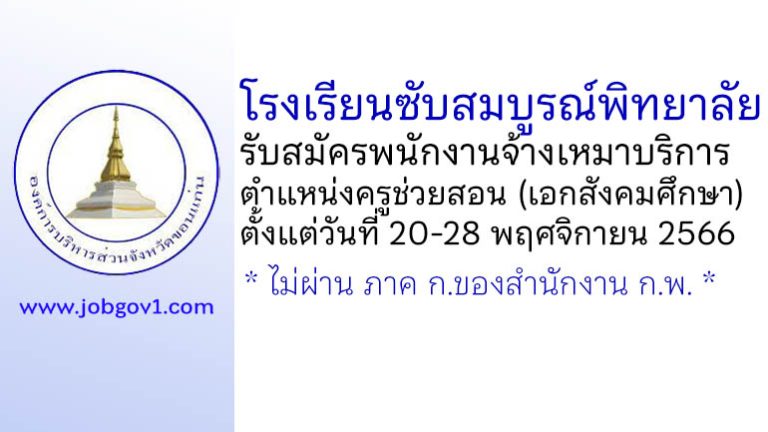 องค์การบริหารส่วนจังหวัดขอนแก่น

www.jobgov1.com

โรงเรียนซับสมบูรณ์พิทยาลัย
รับสมัครพนักงานจ้างเหมาบริการ
ตำแหน่งครูช่วยสอน (เอกสังคมศึกษา)
ตั้งแต่วันที่ 20-28 พฤศจิกายน 2566

* ไม่ผ่าน ภาค ก.ของสำนักงาน ก.พ. *